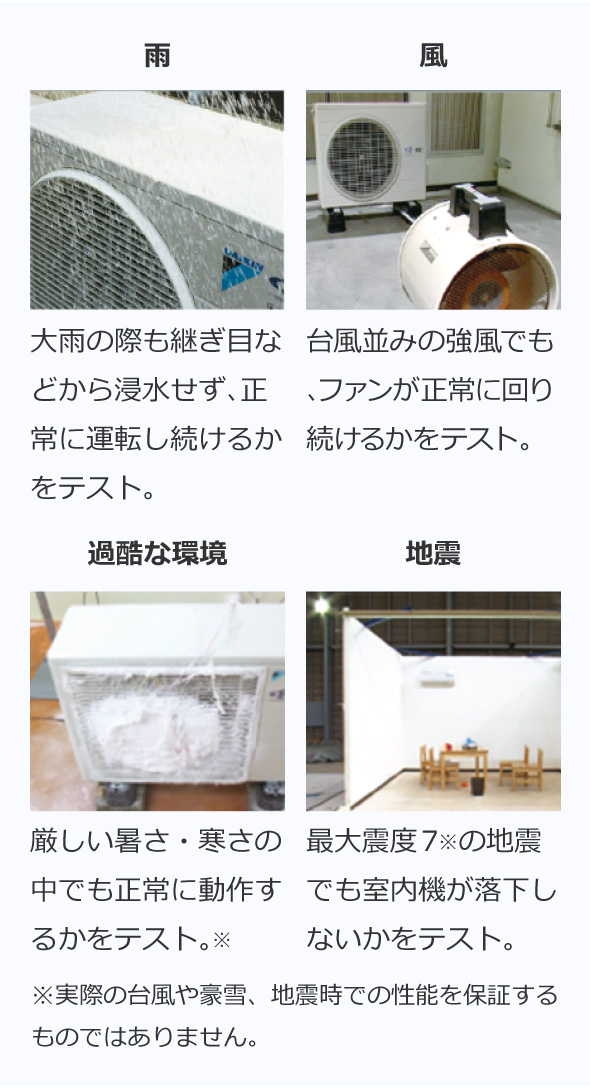 雨

大雨の際も継ぎ目などから浸水せず、正常に運転し続けるかをテスト。

風

台風並みの強風でも、ファンが正常に回り続けるかをテスト。

過酷な環境

厳しい暑さ・寒さの中でも正常に動作するかをテスト。※

地震

最大震度7※の地震でも室内機が落下しないかをテスト。

※実際の台風や豪雪、地震時での性能を保証するものではありません。